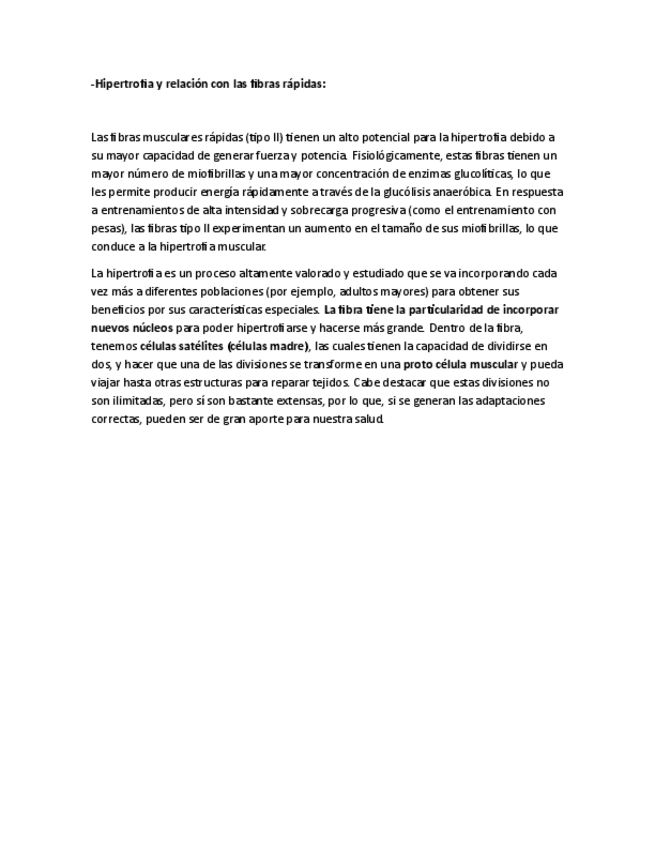 -Hipertrofia y relación con las fibras rápidas:

Las fibras musculares rápidas (tipo II) tienen un alto potencial para la hipertrofia debido a su mayor capacidad de generar fuerza y potencia. Fisiológicamente, estas fibras tienen un mayor número de miofibrillas y una mayor concentración de enzimas glucolíticas, lo que les permite producir energía rápidamente a través de la glucólisis anaeróbica. En respuesta a entrenamientos de alta intensidad y sobrecarga progresiva (como el entrenamiento con pesas), las fibras tipo II experimentan un aumento en el tamaño de sus miofibrillas, lo que conduce a la hipertrofia muscular.

La hipertrofia es un proceso altamente valorado y estudiado que se va incorporando cada vez más a diferentes poblaciones (por ejemplo, adultos mayores) para obtener sus beneficios por sus características especiales. La fibra tiene la particularidad de incorporar nuevos núcleos para poder hipertrofiarse y hacerse más grande. Dentro de la fibra, tenemos células satélites (células madre), las cuales tienen la capacidad de dividirse en dos, y hacer que una de las divisiones se transforme en una proto célula muscular y pueda viajar hasta otras estructuras para reparar tejidos. Cabe destacar que estas divisiones no son ilimitadas, pero sí son bastante extensas, por lo que, si se generan las adaptaciones correctas, pueden ser de gran aporte para nuestra salud.